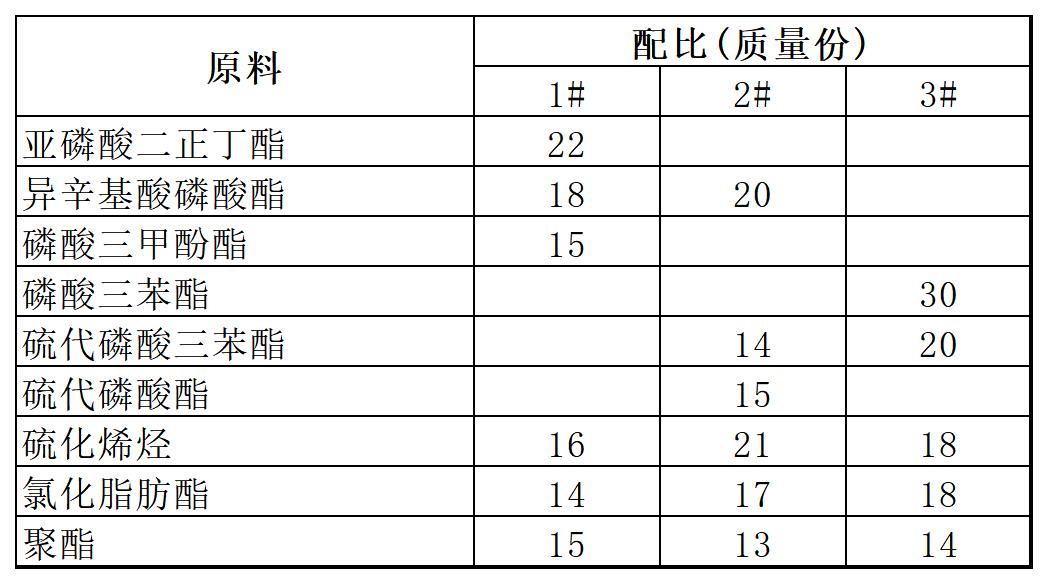 | 原料 | 配比(质量份) | | |
|---|---|---|---|
| | 1# | 2# | 3# |
| 亚磷酸二正丁酯 | 22 | | |
| 异辛基酸磷酸酯 | 18 | 20 | |
| 磷酸三甲酚酯 | 15 | | |
| 磷酸三苯酯 | | | 30 |
| 硫代磷酸三苯酯 | | 14 | 20 |
| 硫代磷酸酯 | | 15 | |
| 硫化烯烃 | 16 | 21 | 18 |
| 氯化脂肪酯 | 14 | 17 | 18 |
| 聚酯 | 15 | 13 | 14 |